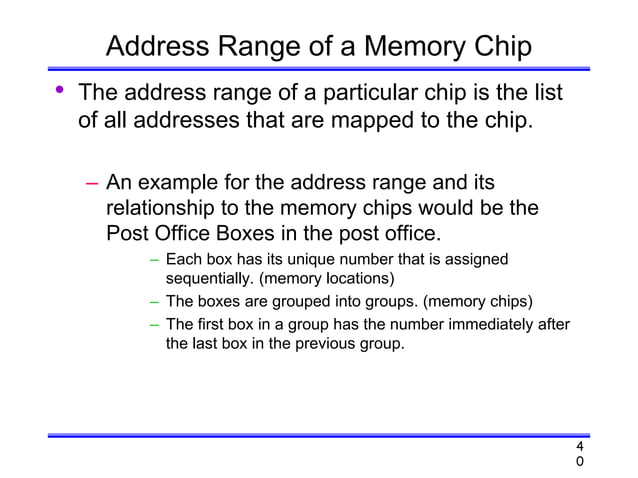 Address Range of a Memory Chip

• The address range of a particular chip is the list of all addresses that are mapped to the chip.

– An example for the address range and its relationship to the memory chips would be the Post Office Boxes in the post office.

– Each box has its unique number that is assigned sequentially. (memory locations)

– The boxes are grouped into groups. (memory chips)

– The first box in a group has the number immediately after the last box in the previous group.

40